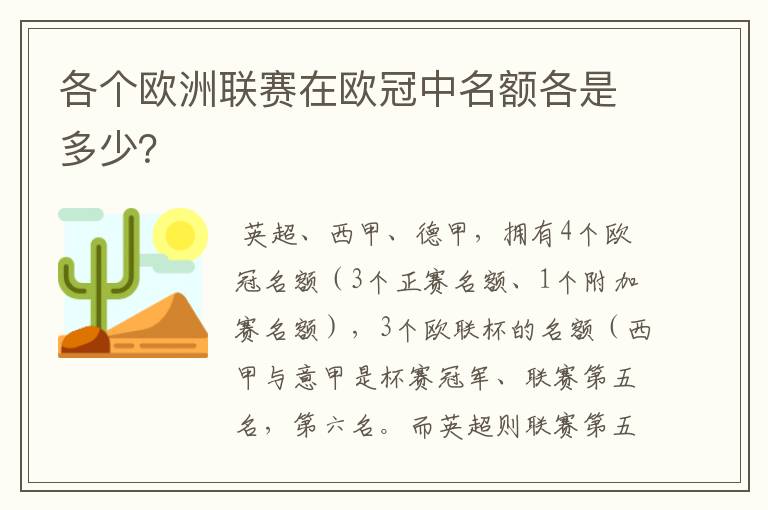 各个欧洲联赛在欧冠中名额各是多少?

英超、西甲、德甲，拥有4个欧冠名额（3个正赛名额、1个附加赛名额），3个欧联杯的名额（西甲与意甲是杯赛冠军、联赛第五名，第六名。而英超则联赛第五